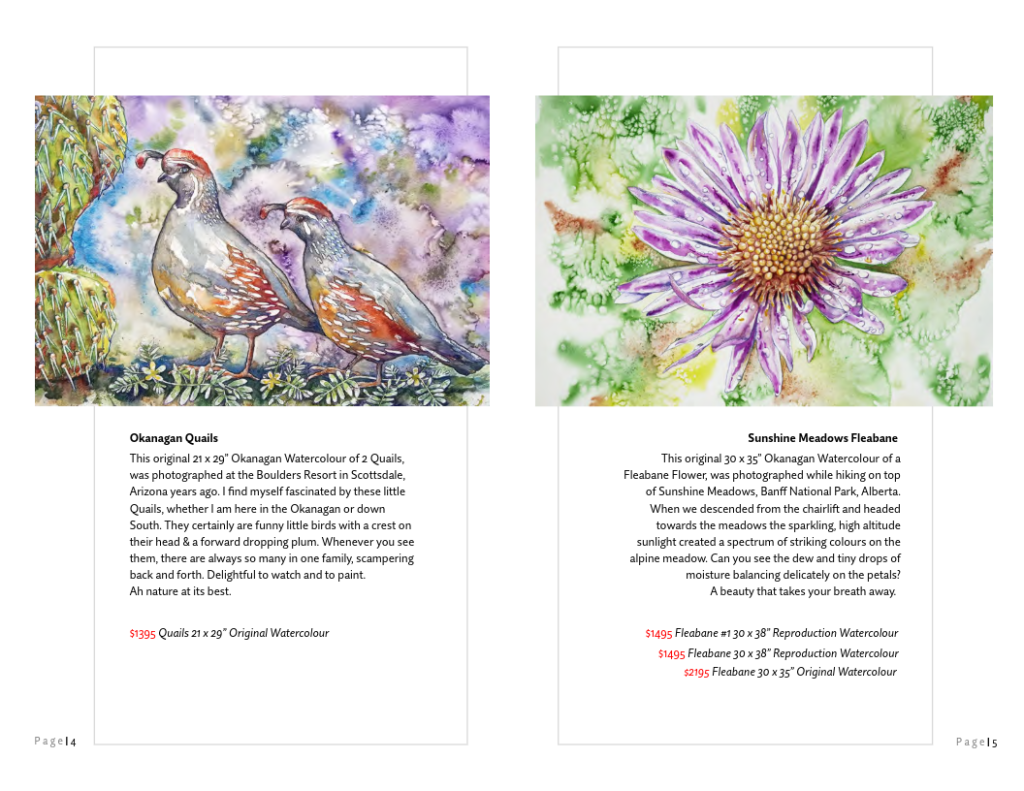 Okanagan Quails

This original 21 x 29" Okanagan Watercolour of 2 Quails, was photographed at the Boulders Resort in Scottsdale, Arizona years ago. I find myself fascinated by these little Quails, whether I am here in the Okanagan or down South. They certainly are funny little birds with a crest on their head & a forward dropping plum. Whenever you see them, there are always so many in one family, scampering back and forth. Delightful to watch and to paint.
Ah nature at its best.

$1395 Quails 21 x 29" Original Watercolour

Page | 4

Sunshine Meadows Fleabane

This original 30 x 35" Okanagan Watercolour of a Fleabane Flower, was photographed while hiking on top of Sunshine Meadows, Banff National Park, Alberta. When we descended from the chairlift and headed towards the meadows the sparkling, high altitude sunlight created a spectrum of striking colours on the alpine meadow. Can you see the dew and tiny drops of moisture balancing delicately on the petals?
A beauty that takes your breath away.

$1495 Fleabane #1 30 x 38" Reproduction Watercolour
$1495 Fleabane 30 x 38" Reproduction Watercolour
$2195 Fleabane 30 x 35" Original Watercolour

Page | 5